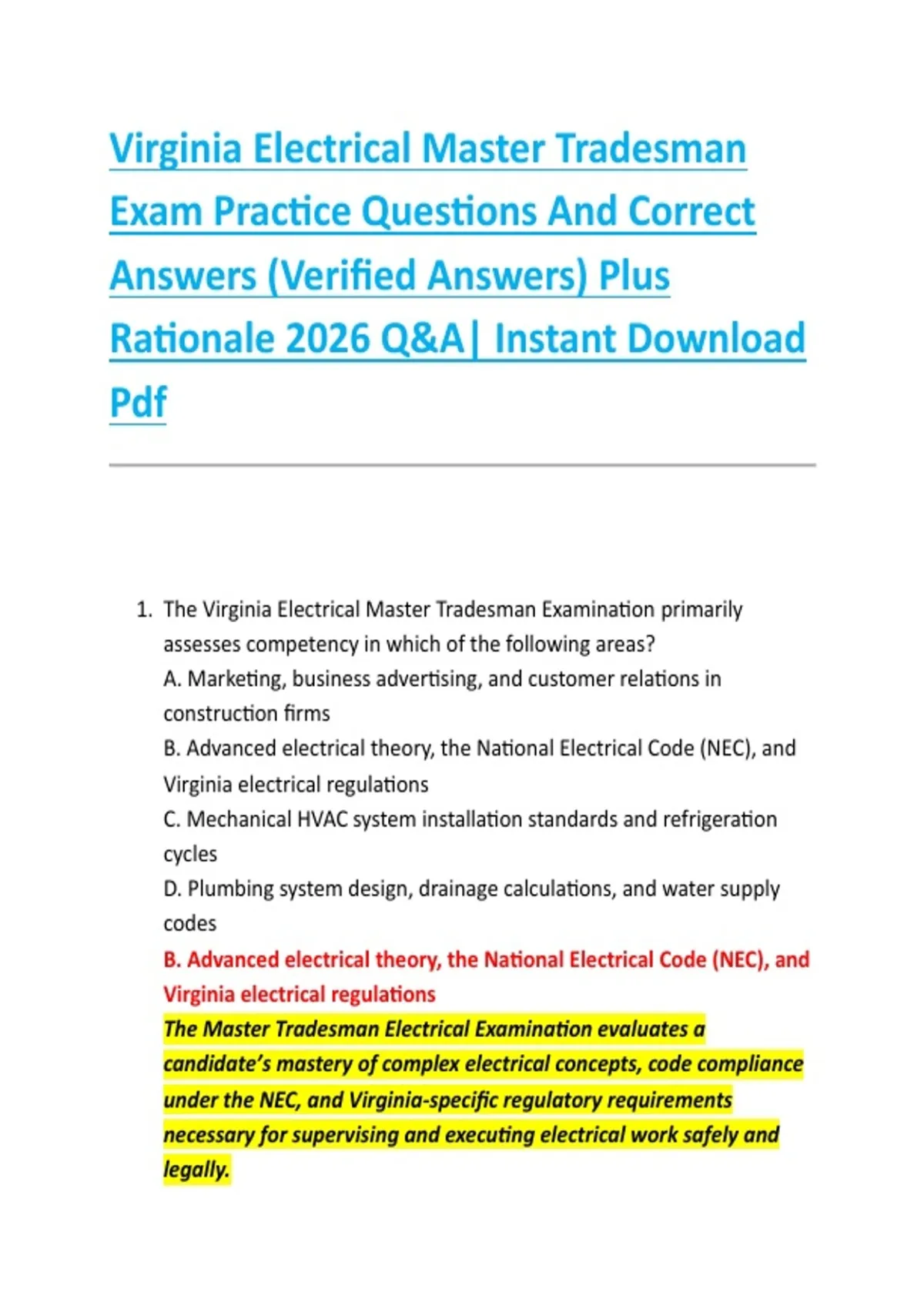 Virginia Electrical Master Tradesman Exam Practice Questions And Correct Answers (Verified Answers) Plus Rationale 2026 Q&A| Instant Download Pdf

1. The Virginia Electrical Master Tradesman Examination primarily assesses competency in which of the following areas?
A. Marketing, business advertising, and customer relations in construction firms
B. Advanced electrical theory, the National Electrical Code (NEC), and Virginia electrical regulations
C. Mechanical HVAC system installation standards and refrigeration cycles
D. Plumbing system design, drainage calculations, and water supply codes
B. Advanced electrical theory, the National Electrical Code (NEC), and Virginia electrical regulations
The Master Tradesman Electrical Examination evaluates a candidate's mastery of complex electrical concepts, code compliance under the NEC, and Virginia-specific regulatory requirements necessary for supervising and executing electrical work safely and legally.